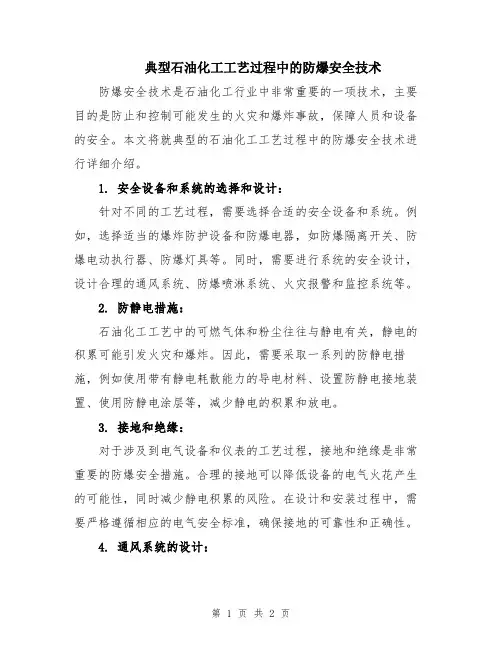 典型石油化工工艺过程中的防爆安全技术

防爆安全技术是石油化工行业中非常重要的一项技术，主要目的是防止和控制可能发生的火灾和爆炸事故，保障人员和设备的安全。本文将就典型的石油化工工艺过程中的防爆安全技术进行详细介绍。

1. 安全设备和系统的选择和设计：

针对不同的工艺过程，需要选择合适的安全设备和系统。例如，选择适当的爆炸防护设备和防爆电器，如防爆隔离开关、防爆电动执行器、防爆灯具等。同时，需要进行系统的安全设计，设计合理的通风系统、防爆喷淋系统、火灾报警和监控系统等。

2. 防静电措施：

石油化工工艺中的可燃气体和粉尘往往与静电有关，静电的积累可能引发火灾和爆炸。因此，需要采取一系列的防静电措施，例如使用带有静电耗散能力的导电材料、设置防静电接地装置、使用防静电涂层等，减少静电的积累和放电。

3. 接地和绝缘：

对于涉及到电气设备和仪表的工艺过程，接地和绝缘是非常重要的防爆安全措施。合理的接地可以降低设备的电气火花产生的可能性，同时减少静电积累的风险。在设计和安装过程中，需要严格遵循相应的电气安全标准，确保接地的可靠性和正确性。

4. 通风系统的设计：

第 1 页 共 2 页